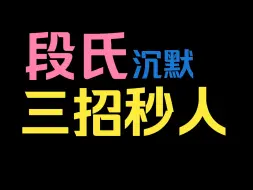 段氏沉默
三招秒人